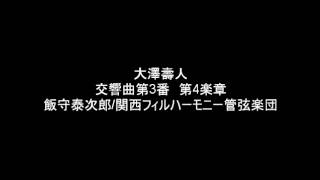 大澤壽人
交響曲第3番　第4楽章
飯守泰次郎/関西フィルハーモニー管弦楽団